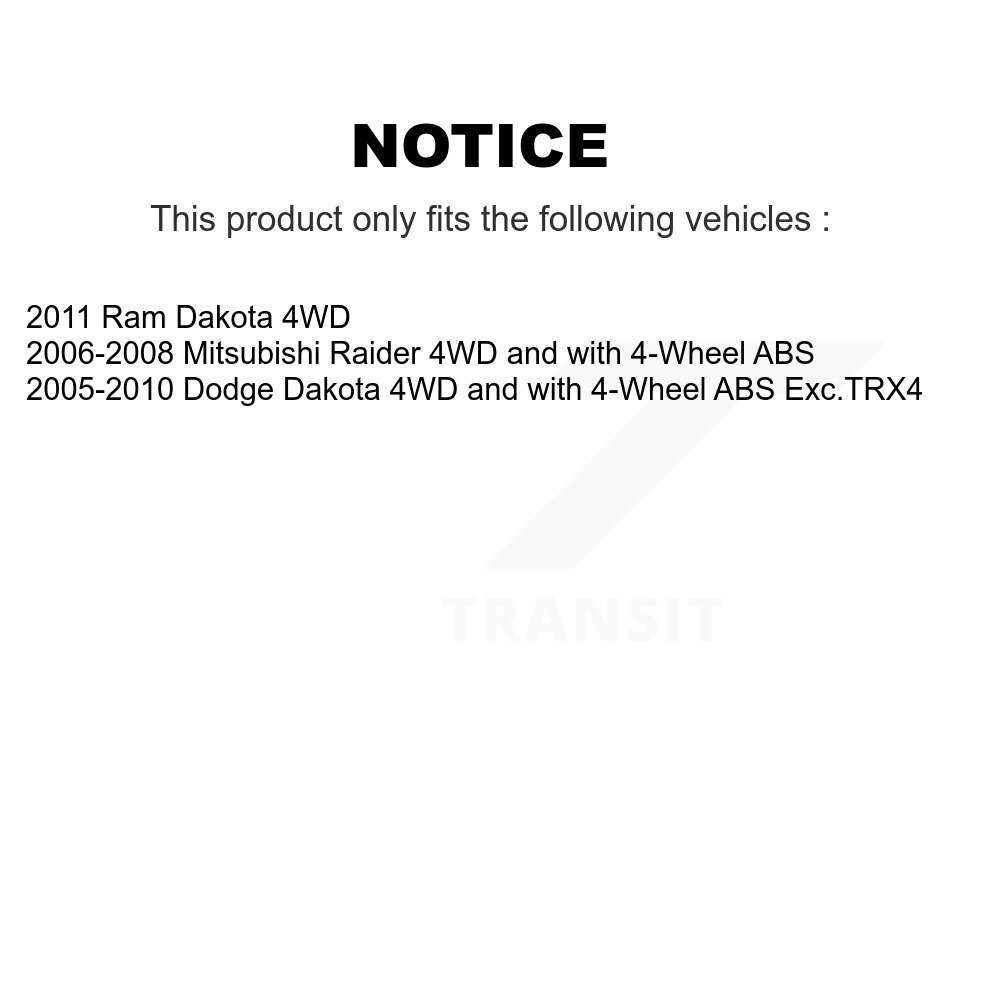 NOTICE

This product only fits the following vehicles :

2011 Ram Dakota 4WD
2006-2008 Mitsubishi Raider 4WD and with 4-Wheel ABS
2005-2010 Dodge Dakota 4WD and with 4-Wheel ABS Exc.TRX4

TRANSIT